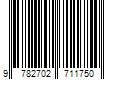 9 782702 711750